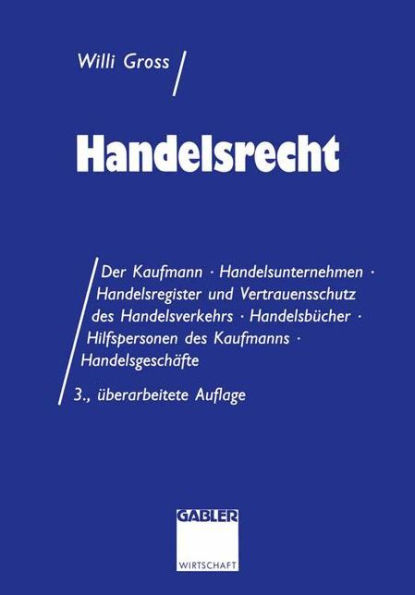 Willi Gross

Handelsrecht

Der Kaufmann · Handelsunternehmen · Handelsregister und Vertrauensschutz des Handelsverkehrs · Handelsbücher · Hilfspersonen des Kaufmanns · Handelsgeschäfte

3., überarbeitete Auflage

GABLER

WIRTSCHAFT